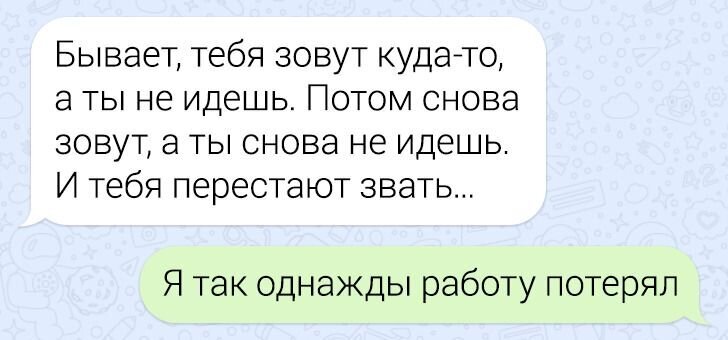 Бывает, тебя зовут куда-то, а ты не идешь. Потом снова зовут, а ты снова не идешь. И тебя перестают звать...

Я так однажды работу потерял